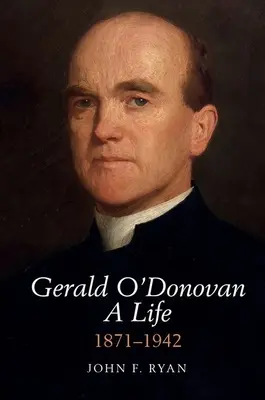 Gerald O'Donovan
A Life
1871–1942

JOHN F. RYAN